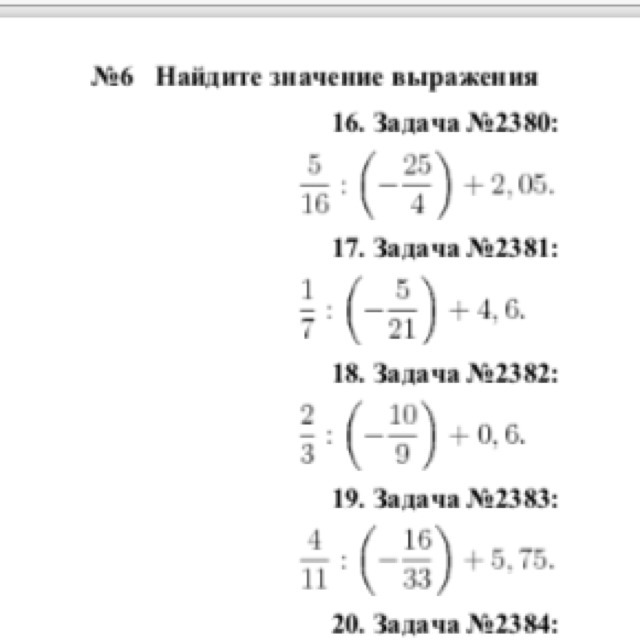 №6 Найдите значение выражения

16. Задача №2380:

$\frac{5}{16} : \left(-\frac{25}{4}\right) + 2,05.$

17. Задача №2381:

$\frac{1}{7} : \left(-\frac{5}{21}\right) + 4,6.$

18. Задача №2382:

$\frac{2}{3} : \left(-\frac{10}{9}\right) + 0,6.$

19. Задача №2383:

$\frac{4}{11} : \left(-\frac{16}{33}\right) + 5,75.$

20. Задача №2384: